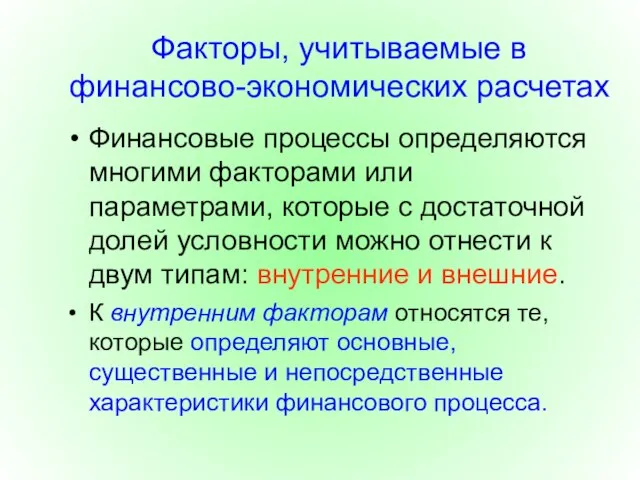 Факторы, учитываемые в финансово-экономических расчетах

• Финансовые процессы определяются многими факторами или параметрами, которые с достаточной долей условности можно отнести к двум типам: внутренние и внешние.

• К внутренним факторам относятся те, которые определяют основные, существенные и непосредственные характеристики финансового процесса.